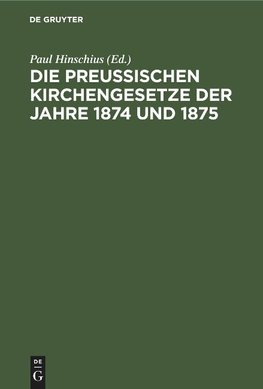 DE GRUYTER

Paul Hinschius (Ed.)

DIE PREUSSISCHEN KIRCHENGESETZE DER JAHRE 1874 UND 1875

DE
G